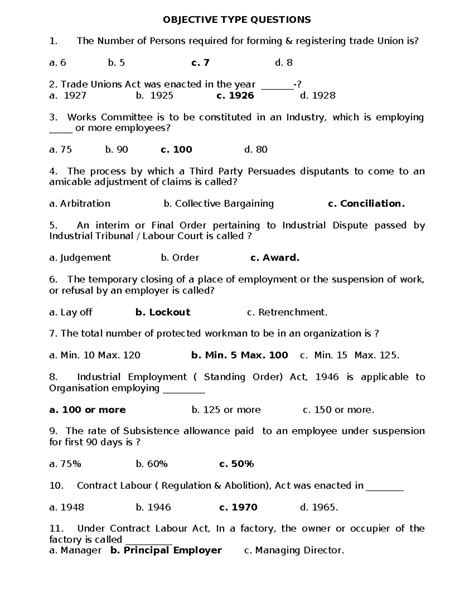 OBJECTIVE TYPE QUESTIONS

1. The Number of Persons required for forming & registering trade Union is?

a. 6 b. 5 c. 7 d. 8

2. Trade Unions Act was enacted in the year _______-?
a. 1927 b. 1925 c. 1926 d. 1928

3. Works Committee is to be constituted in an Industry, which is employing _____ or more employees?

a. 75 b. 90 c. 100 d. 80

4. The process by which a Third Party Persuades disputants to come to an amicable adjustment of claims is called?

a. Arbitration b. Collective Bargaining c. Conciliation.

5. An interim or Final Order pertaining to Industrial Dispute passed by Industrial Tribunal / Labour Court is called ?

a. Judgement b. Order c. Award.

6. The temporary closing of a place of employment or the suspension of work, or refusal by an employer is called?

a. Lay off b. Lockout c. Retrenchment.

7. The total number of protected workman to be in an organization is ?

a. Min. 10 Max. 120 b. Min. 5 Max. 100 c. Min. 15 Max. 125.

8. Industrial Employment ( Standing Order) Act, 1946 is applicable to Organisation employing _________

a. 100 or more b. 125 or more c. 150 or more.

9. The rate of Subsistence allowance paid to an employee under suspension for first 90 days is ?

a. 75% b. 60% c. 50%

10. Contract Labour ( Regulation & Abolition), Act was enacted in ________

a. 1948 b. 1946 c. 1970 d. 1965.

11. Under Contract Labour Act, In a factory, the owner or occupier of the factory is called __________
a. Manager b. Principal Employer c. Managing Director.